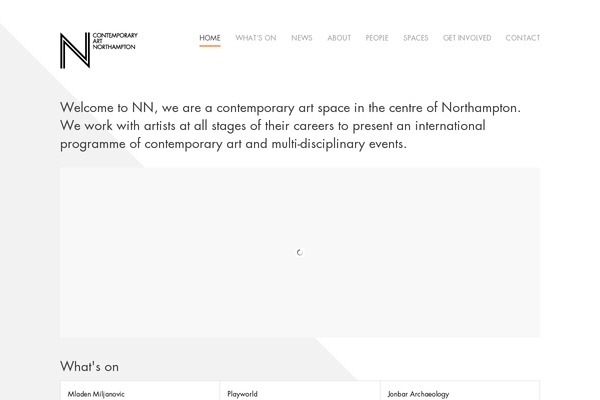 CONTEMPORARY
ART
NORTHAMPTON

HOME WHAT'S ON NEWS ABOUT PEOPLE SPACES GET INVOLVED CONTACT

Welcome to NN, we are a contemporary art space in the centre of Northampton. We work with artists at all stages of their careers to present an international programme of contemporary art and multi-disciplinary events.

What's on

Mladen Miljanovic

Playworld

Jonbar Archaeology